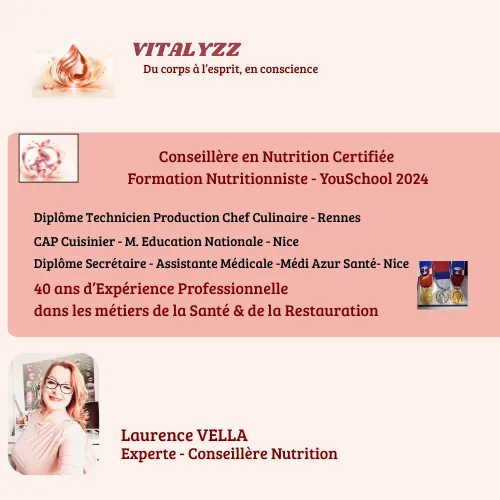 VITALYZZ
Du corps à l'esprit, en conscience

Conseillère en Nutrition Certifiée
Formation Nutritionniste - YouSchool 2024

Diplôme Technicien Production Chef Culinaire - Rennes

CAP Cuisinier - M. Education Nationale - Nice

Diplôme Secrétaire - Assistante Médicale -Médi Azur Santé- Nice

40 ans d'Expérience Professionnelle dans les métiers de la Santé & de la Restauration

Laurence VELLA
Experte - Conseillère Nutrition